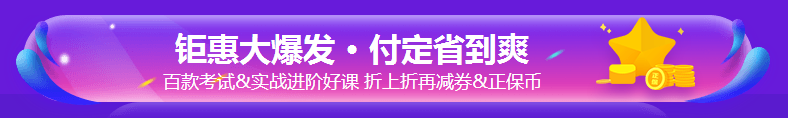 钜惠大爆发 · 付定省到爽

百款考试&实战进阶好课 折上折再减券&正保币